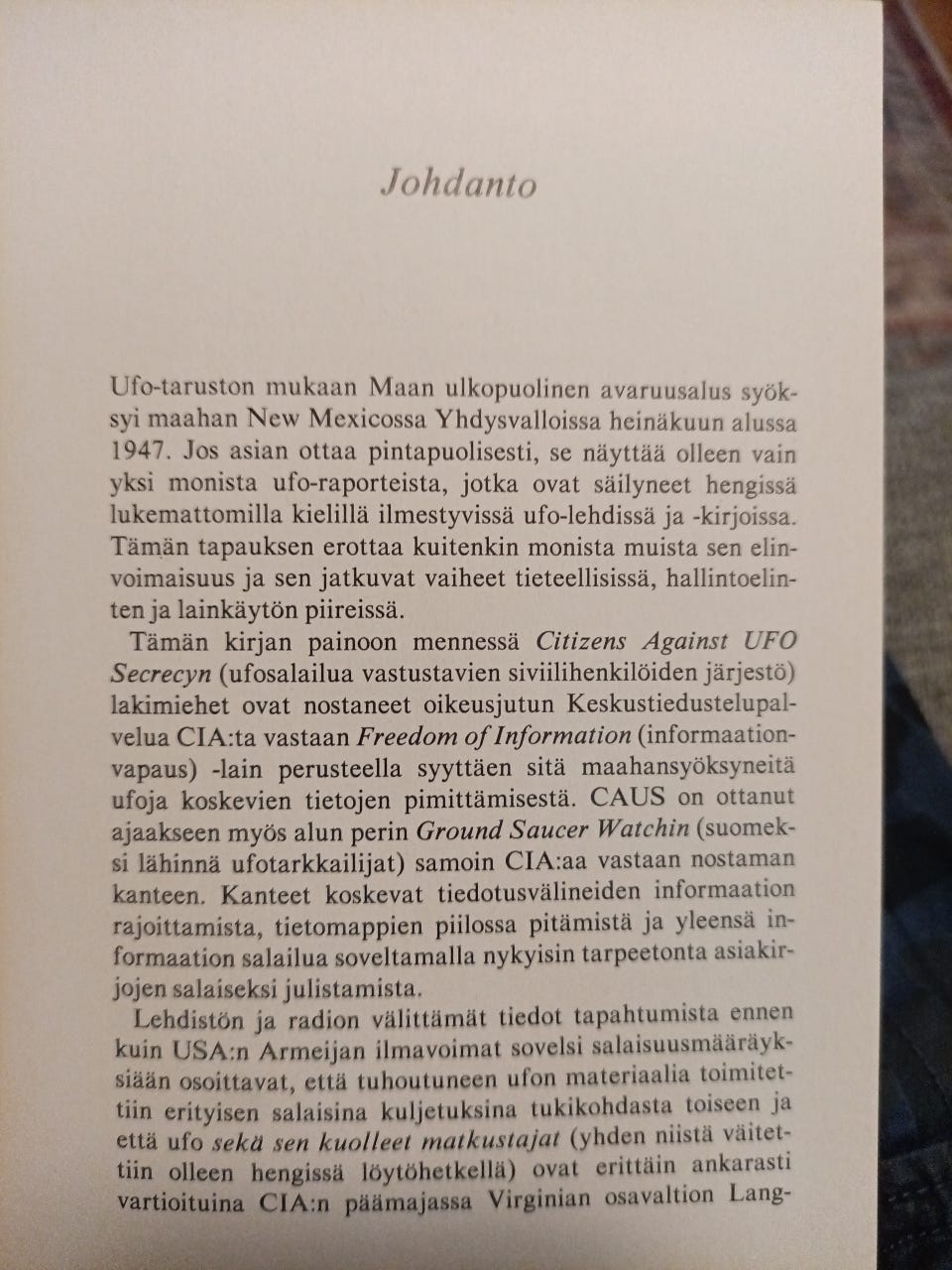 Johdanto

Ufo-taruston mukaan Maan ulkopuolinen avaruusalus syöksyi maahan New Mexicossa Yhdysvalloissa heinäkuun alussa 1947. Jos asian ottaa pintapuolisesti, se näyttää olleen vain yksi monista ufo-raporteista, jotka ovat säilyneet hengissä lukemattomilla kielillä ilmestyvissä ufo-lehdissä ja -kirjoissa. Tämän tapauksen erottaa kuitenkin monista muista sen elinvoimaisuus ja sen jatkuvat vaiheet tieteellisissä, hallintoelinten ja lainkäytön piireissä.

Tämän kirjan painoon mennessä Citizens Against UFO Secrecyn (ufosalailua vastustavien siviilihenkilöiden järjestö) lakimiehet ovat nostaneet oikeusjutun Keskustiedustelupalvelua CIA:ta vastaan Freedom of Information (informaationvapaus) -lain perusteella syyttäen sitä maahansyöksyneitä ufoja koskevien tietojen pimittämisestä. CAUS on ottanut ajaakseen myös alun perin Ground Saucer Watchin (suomeksi lähinnä ufotarkkailijat) samoin CIA:aa vastaan nostaman kanteen. Kanteet koskevat tiedotusvälineiden informaation rajoittamista, tietomappien piilossa pitämistä ja yleensä informaation salailua soveltamalla nykyisin tarpeetonta asiakirjojen salaiseksi julistamista.

Lehdistön ja radion välittämät tiedot tapahtumista ennen kuin USA:n Armeijan ilmavoimat sovelsi salaisuusmääräyksiään osoittavat, että tuhoutuneen ufon materiaalia toimitettiin erityisen salaisina kuljetuksina tukikohdasta toiseen ja että ufo sekä sen kuolleet matkustajat (yhden niistä väitettiin olleen hengissä löytöhetkellä) ovat erittäin ankarasti vartioituina CIA:n päämajassa Virginian osavaltion Lang-